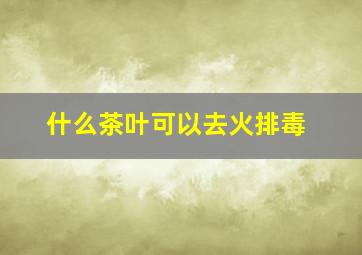 什么茶叶可以去火排毒